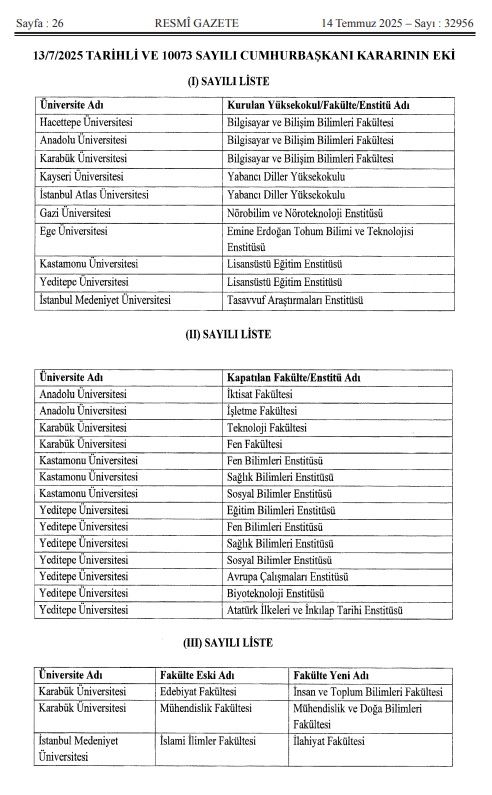 Sayfa : 26 RESMÎ GAZETE 14 Temmuz 2025 – Sayı : 32956

13/7/2025 TARİHLİ VE 10073 SAYILI CUMHURBAŞKANI KARARININ EKİ

(I) SAYILI LİSTE

| Üniversite Adı | Kurulan Yüksekokul/Fakülte/Enstitü Adı |
|---|---|
| Hacettepe Üniversitesi | Bilgisayar ve Bilişim Bilimleri Fakültesi |
| Anadolu Üniversitesi | Bilgisayar ve Bilişim Bilimleri Fakültesi |
| Karabük Üniversitesi | Bilgisayar ve Bilişim Bilimleri Fakültesi |
| Kayseri Üniversitesi | Yabancı Diller Yüksekokulu |
| İstanbul Atlas Üniversitesi | Yabancı Diller Yüksekokulu |
| Gazi Üniversitesi | Nörobilim ve Nöroteknoloji Enstitüsü |
| Ege Üniversitesi | Emine Erdoğan Tohum Bilimi ve Teknolojisi Enstitüsü |
| Kastamonu Üniversitesi | Lisansüstü Eğitim Enstitüsü |
| Yeditepe Üniversitesi | Lisansüstü Eğitim Enstitüsü |
| İstanbul Medeniyet Üniversitesi | Tasavvuf Araştırmaları Enstitüsü |

(II) SAYILI LİSTE

| Üniversite Adı | Kapatılan Fakülte/Enstitü Adı |
|---|---|
| Anadolu Üniversitesi | İktisat Fakültesi |
| Anadolu Üniversitesi | İşletme Fakültesi |
| Karabük Üniversitesi | Teknoloji Fakültesi |
| Karabük Üniversitesi | Fen Fakültesi |
| Kastamonu Üniversitesi | Fen Bilimleri Enstitüsü |
| Kastamonu Üniversitesi | Sağlık Bilimleri Enstitüsü |
| Kastamonu Üniversitesi | Sosyal Bilimler Enstitüsü |
| Yeditepe Üniversitesi | Eğitim Bilimleri Enstitüsü |
| Yeditepe Üniversitesi | Fen Bilimleri Enstitüsü |
| Yeditepe Üniversitesi | Sağlık Bilimleri Enstitüsü |
| Yeditepe Üniversitesi | Sosyal Bilimler Enstitüsü |
| Yeditepe Üniversitesi | Avrupa Çalışmaları Enstitüsü |
| Yeditepe Üniversitesi | Biyoteknoloji Enstitüsü |
| Yeditepe Üniversitesi | Atatürk İlkeleri ve İnkılap Tarihi Enstitüsü |

(III) SAYILI LİSTE

| Üniversite Adı | Fakülte Eski Adı | Fakülte Yeni Adı |
|---|---|---|
| Karabük Üniversitesi | Edebiyat Fakültesi | İnsan ve Toplum Bilimleri Fakültesi |
| Karabük Üniversitesi | Mühendislik Fakültesi | Mühendislik ve Doğa Bilimleri Fakültesi |
| İstanbul Medeniyet Üniversitesi | İslami İlimler Fakültesi | İlahiyat Fakültesi |